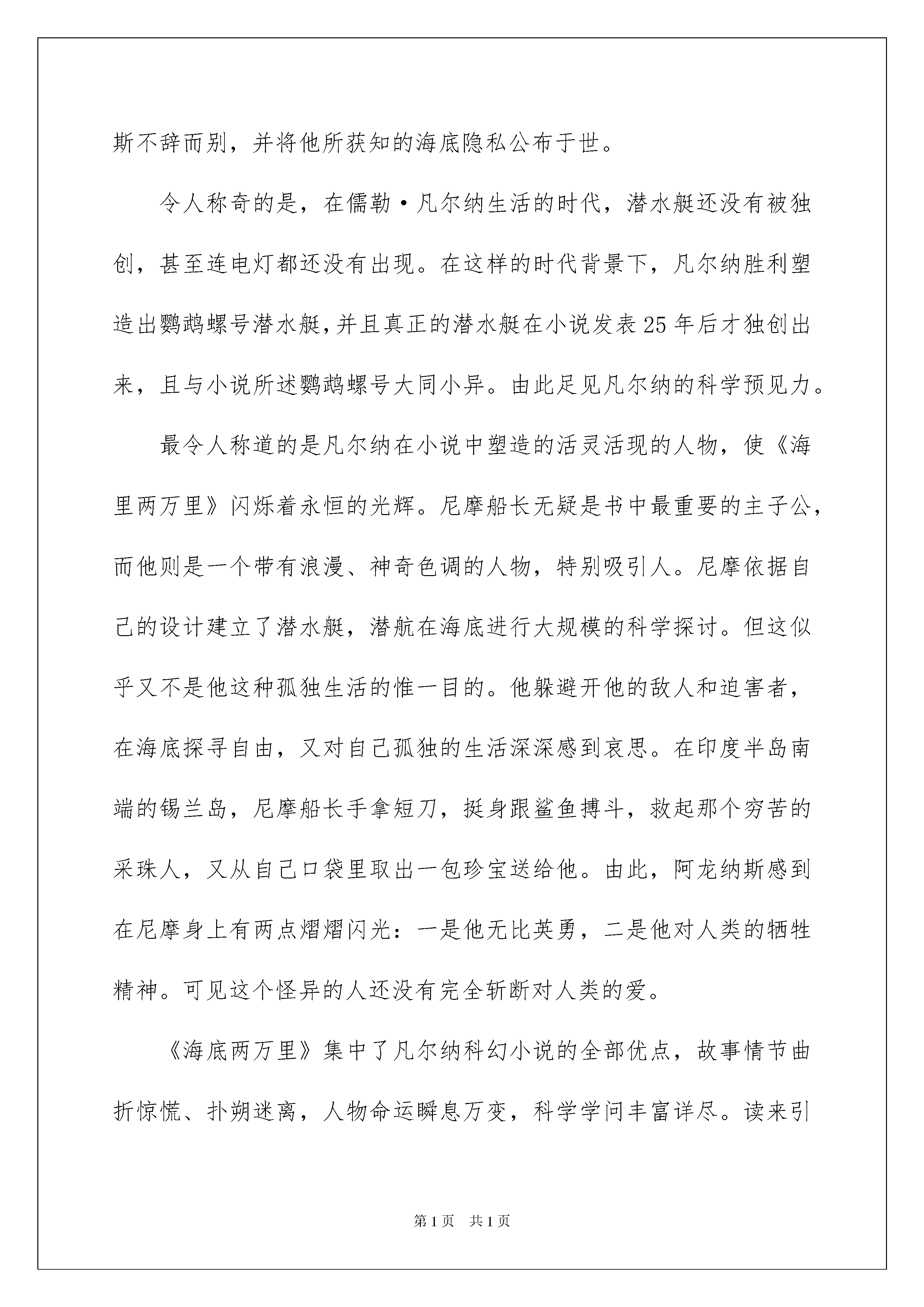 斯不辞而别，并将他所获知的海底隐私公布于世。

令人称奇的是，在儒勒·凡尔纳生活的时代，潜水艇还没有被独创，甚至连电灯都还没有出现。在这样的时代背景下，凡尔纳胜利塑造出鹦鹉螺号潜水艇，并且真正的潜水艇在小说发表25年后才独创出来，且与小说所述鹦鹉螺号大同小异。由此足见凡尔纳的科学预见力。

最令人称道的是凡尔纳在小说中塑造的活灵活现的人物，使《海里两万里》闪烁着永恒的光辉。尼摩船长无疑是书中最重要的主子公，而他则是一个带有浪漫、神奇色调的人物，特别吸引人。尼摩依据自己的设计建立了潜水艇，潜航在海底进行大规模的科学探讨。但这似乎又不是他这种孤独生活的惟一目的。他躲避开他的敌人和迫害者，在海底探寻自由，又对自己孤独的生活深深感到哀思。在印度半岛南端的锡兰岛，尼摩船长手拿短刀，挺身跟鲨鱼搏斗，救起那个穷苦的采珠人，又从自己口袋里取出一包珍宝送给他。由此，阿龙纳斯感到在尼摩身上有两点熠熠闪光：一是他无比英勇，二是他对人类的牺牲精神。可见这个怪异的人还没有完全斩断对人类的爱。

《海底两万里》集中了凡尔纳科幻小说的全部优点，故事情节曲折惊慌、扑朔迷离，人物命运瞬息万变，科学学问丰富详尽。读来引

第1页 共1页